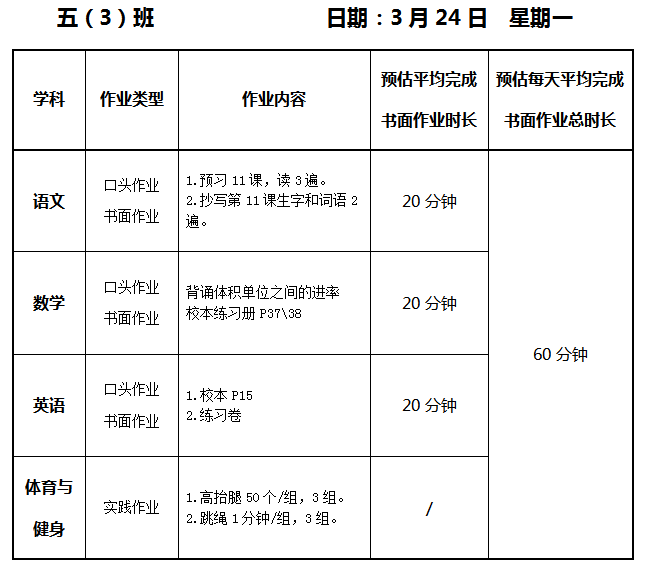 五（3）班 日期：3月24日 星期一

| 学科 | 作业类型 | 作业内容 | 预估平均完成书面作业时长 | 预估每天平均完成书面作业总时长 |
|---|---|---|---|---|
| 语文 | 口头作业 书面作业 | 1.预习11课，读3遍。 2.抄写第11课生字和词语2遍。 | 20分钟 | 60分钟 |
| 数学 | 口头作业 书面作业 | 背诵体积单位之间的进率 校本练习册P37\38 | 20分钟 | |
| 英语 | 口头作业 书面作业 | 1.校本P15 2.练习卷 | 20分钟 | |
| 体育与健身 | 实践作业 | 1.高抬腿50个/组，3组。 2.跳绳1分钟/组，3组。 | / | |